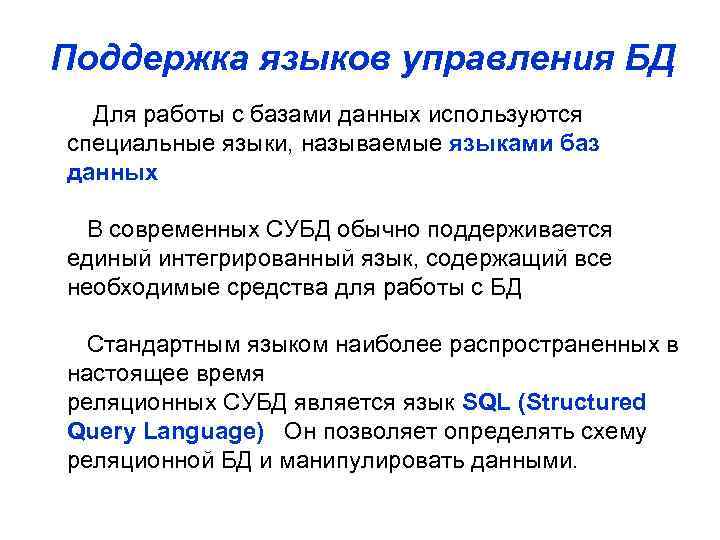 Поддержка языков управления БД

Для работы с базами данных используются специальные языки, называемые языками баз данных

В современных СУБД обычно поддерживается единый интегрированный язык, содержащий все необходимые средства для работы с БД

Стандартным языком наиболее распространенных в настоящее время реляционных СУБД является язык SQL (Structured Query Language) Он позволяет определять схему реляционной БД и манипулировать данными.